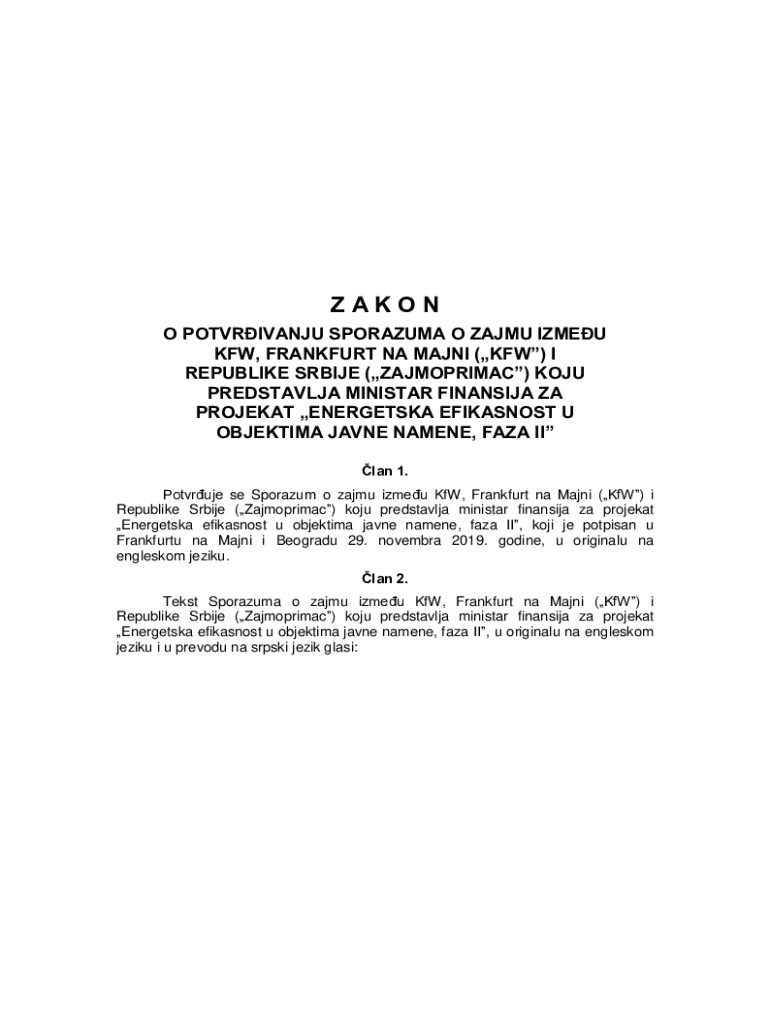 Z A K O N

O POTVRĐIVANJU SPORAZUMA O ZAJMU IZMEĐU KFW, FRANKFURT NA MAJNI („KFW”) I REPUBLIKE SRBIJE („ZAJMOPRIMAC”) KOJU PREDSTAVLJA MINISTAR FINANSIJA ZA PROJEKAT „ENERGETSKA EFIKASNOST U OBJEKTIMA JAVNE NAMENE, FAZA II”

Član 1.

Potvrđuje se Sporazum o zajmu između KfW, Frankfurt na Majni („KfW”) i Republike Srbije („Zajmoprimac”) koju predstavlja ministar finansija za projekat „Energetska efikasnost u objektima javne namene, faza II”, koji je potpisan u Frankfurtu na Majni i Beogradu 29. novembra 2019. godine, u originalu na engleskom jeziku.

Član 2.

Tekst Sporazuma o zajmu između KfW, Frankfurt na Majni („KfW”) i Republike Srbije („Zajmoprimac”) koju predstavlja ministar finansija za projekat „Energetska efikasnost u objektima javne namene, faza II”, u originalu na engleskom jeziku i u prevodu na srpski jezik glasi: